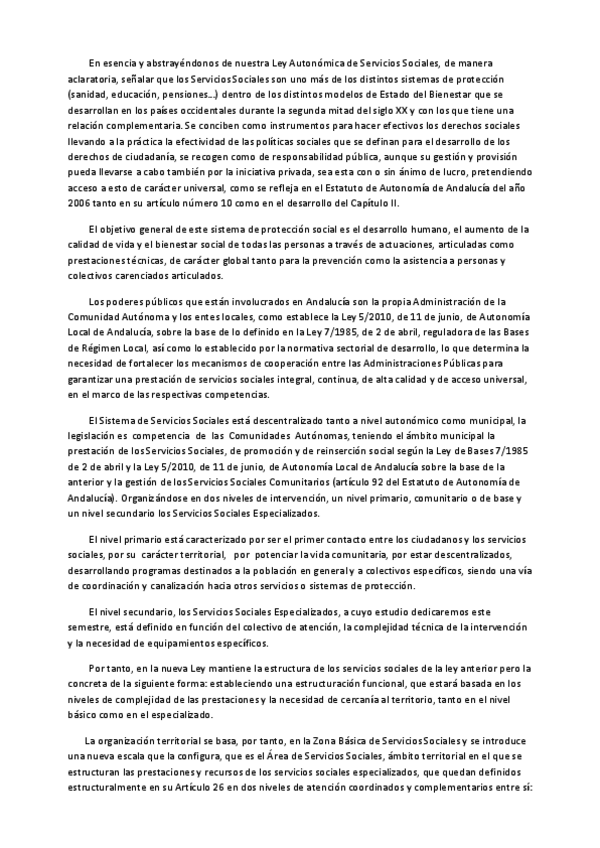 En esencia y abstrayéndonos de nuestra Ley Autonómica de Servicios Sociales, de manera aclaratoria, señalar que los Servicios Sociales son uno más de los distintos sistemas de protección (sanidad, educación, pensiones...) dentro de los distintos modelos de Estado del Bienestar que se desarrollan en los países occidentales durante la segunda mitad del siglo XX y con los que tiene una relación complementaria. Se conciben como instrumentos para hacer efectivos los derechos sociales llevando a la práctica la efectividad de las políticas sociales que se definan para el desarrollo de los derechos de ciudadanía, se recogen como de responsabilidad pública, aunque su gestión y provisión pueda llevarse a cabo también por la iniciativa privada, sea esta con o sin ánimo de lucro, pretendiendo acceso a esto de carácter universal, como se refleja en el Estatuto de Autonomía de Andalucía del año 2006 tanto en su artículo número 10 como en el desarrollo del Capítulo II.

El objetivo general de este sistema de protección social es el desarrollo humano, el aumento de la calidad de vida y el bienestar social de todas las personas a través de actuaciones, articuladas como prestaciones técnicas, de carácter global tanto para la prevención como la asistencia a personas y colectivos carenciados articulados.

Los poderes públicos que están involucrados en Andalucía son la propia Administración de la Comunidad Autónoma y los entes locales, como establece la Ley 5/2010, de 11 de junio, de Autonomía Local de Andalucía, sobre la base de lo definido en la Ley 7/1985, de 2 de abril, reguladora de las Bases de Régimen Local, así como lo establecido por la normativa sectorial de desarrollo, lo que determina la necesidad de fortalecer los mecanismos de cooperación entre las Administraciones Públicas para garantizar una prestación de servicios sociales integral, continua, de alta calidad y de acceso universal, en el marco de las respectivas competencias.

El Sistema de Servicios Sociales está descentralizado tanto a nivel autonómico como municipal, la legislación es competencia de las Comunidades Autónomas, teniendo el ámbito municipal la prestación de los Servicios Sociales, de promoción y de reinserción social según la Ley de Bases 7/1985 de 2 de abril y la Ley 5/2010, de 11 de junio, de Autonomía Local de Andalucía sobre la base de la anterior y la gestión de los Servicios Sociales Comunitarios (artículo 92 del Estatuto de Autonomía de Andalucía). Organizándose en dos niveles de intervención, un nivel primario, comunitario o de base y un nivel secundario los Servicios Sociales Especializados.

El nivel primario está caracterizado por ser el primer contacto entre los ciudadanos y los servicios sociales, por su carácter territorial, por potenciar la vida comunitaria, por estar descentralizados, desarrollando programas destinados a la población en general y a colectivos específicos, siendo una vía de coordinación y canalización hacia otros servicios o sistemas de protección.

El nivel secundario, los Servicios Sociales Especializados, a cuyo estudio dedicaremos este semestre, está definido en función del colectivo de atención, la complejidad técnica de la intervención y la necesidad de equipamientos específicos.

Por tanto, en la nueva Ley mantiene la estructura de los servicios sociales de la ley anterior pero la concreta de la siguiente forma: estableciendo una estructuración funcional, que estará basada en los niveles de complejidad de las prestaciones y la necesidad de cercanía al territorio, tanto en el nivel básico como en el especializado.

La organización territorial se basa, por tanto, en la Zona Básica de Servicios Sociales y se introduce una nueva escala que la configura, que es el Área de Servicios Sociales, ámbito territorial en el que se estructuran las prestaciones y recursos de los servicios sociales especializados, que quedan definidos estructuralmente en su Artículo 26 en dos niveles de atención coordinados y complementarios entre sí: